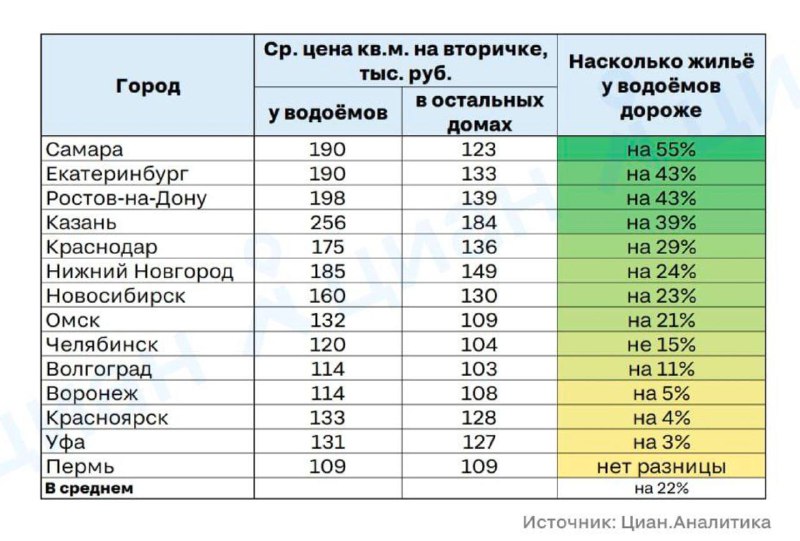 | Город | Ср. цена кв.м. на вторичке, тыс. руб. у водоёмов | Ср. цена кв.м. на вторичке, тыс. руб. в остальных домах | Насколько жильё у водоёмов дороже |
|---|---|---|---|
| Самара | 190 | 123 | на 55% |
| Екатеринбург | 190 | 133 | на 43% |
| Ростов-на-Дону | 198 | 139 | на 43% |
| Казань | 256 | 184 | на 39% |
| Краснодар | 175 | 136 | на 29% |
| Нижний Новгород | 185 | 149 | на 24% |
| Новосибирск | 160 | 130 | на 23% |
| Омск | 132 | 109 | на 21% |
| Челябинск | 120 | 104 | не 15% |
| Волгоград | 114 | 103 | на 11% |
| Воронеж | 114 | 108 | на 5% |
| Красноярск | 133 | 128 | на 4% |
| Уфа | 131 | 127 | на 3% |
| Пермь | 109 | 109 | нет разницы |
| В среднем | | | на 22% |

Источник: Циан.Аналитика